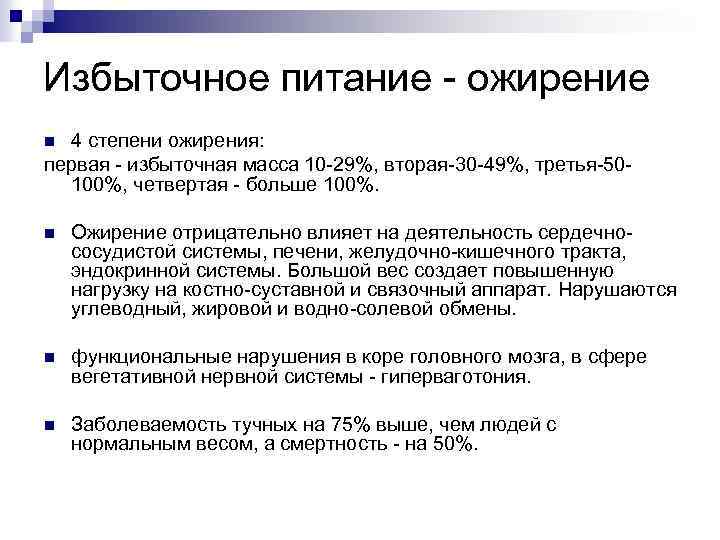 Избыточное питание - ожирение

4 степени ожирения:
первая - избыточная масса 10-29%, вторая-30-49%, третья-50-100%, четвертая - больше 100%.

Ожирение отрицательно влияет на деятельность сердечно-сосудистой системы, печени, желудочно-кишечного тракта, эндокринной системы. Большой вес создает повышенную нагрузку на костно-суставной и связочный аппарат. Нарушаются углеводный, жировой и водно-солевой обмены.

функциональные нарушения в коре головного мозга, в сфере вегетативной нервной системы - гиперваготония.

Заболеваемость тучных на 75% выше, чем людей с нормальным весом, а смертность - на 50%.